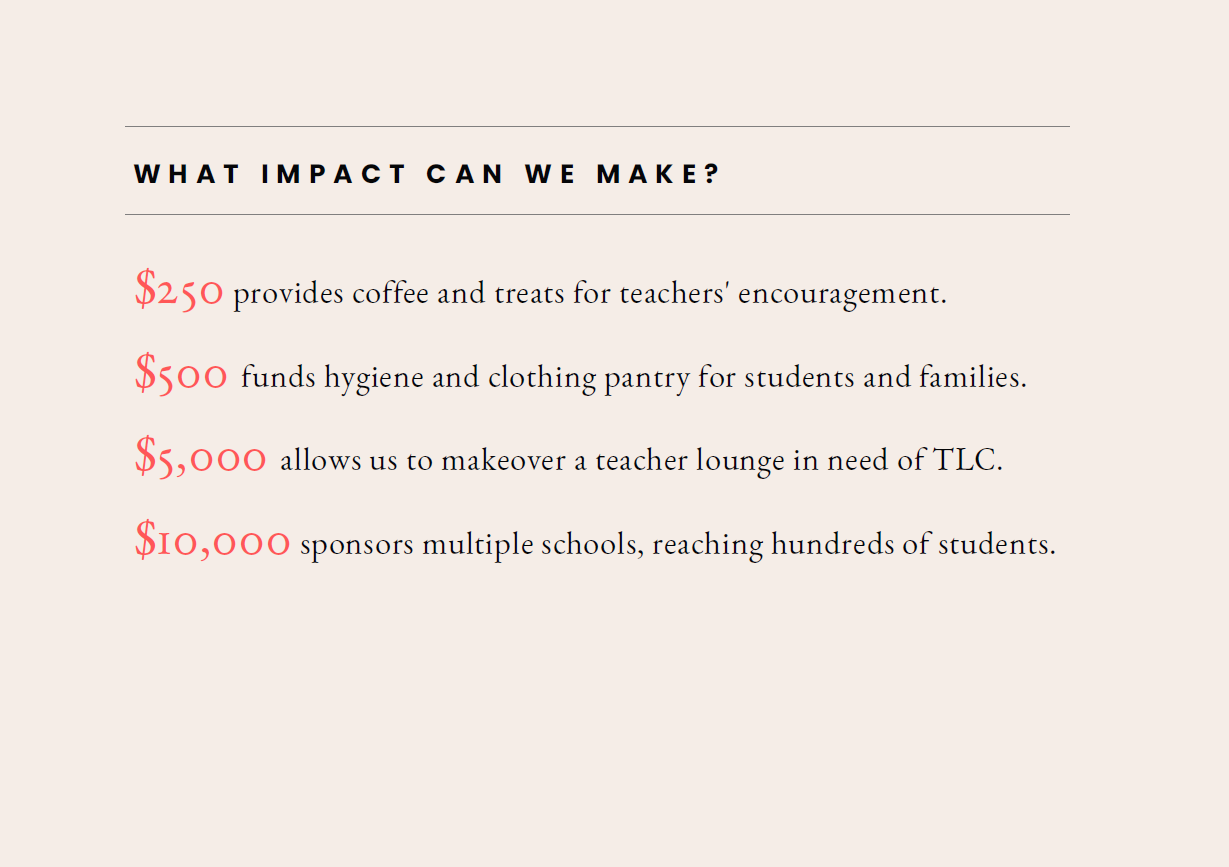 WHAT IMPACT CAN WE MAKE?

\$250 provides coffee and treats for teachers' encouragement.

\$500 funds hygiene and clothing pantry for students and families.

\$5,000 allows us to makeover a teacher lounge in need of TLC.

\$10,000 sponsors multiple schools, reaching hundreds of students.